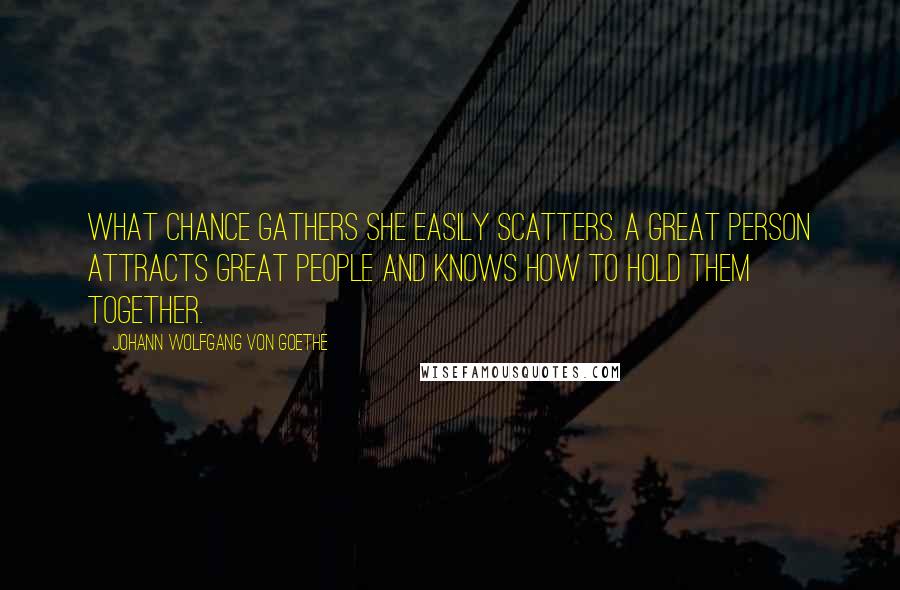 WHAT CHANCE GATHERS SHE EASILY SCATTERS. A GREAT PERSON ATTRACTS GREAT PEOPLE AND KNOWS HOW TO HOLD THEM TOGETHER.

JOHANN WOLFGANG VON GOETHE

WISEFAMOUSQUOTES.COM